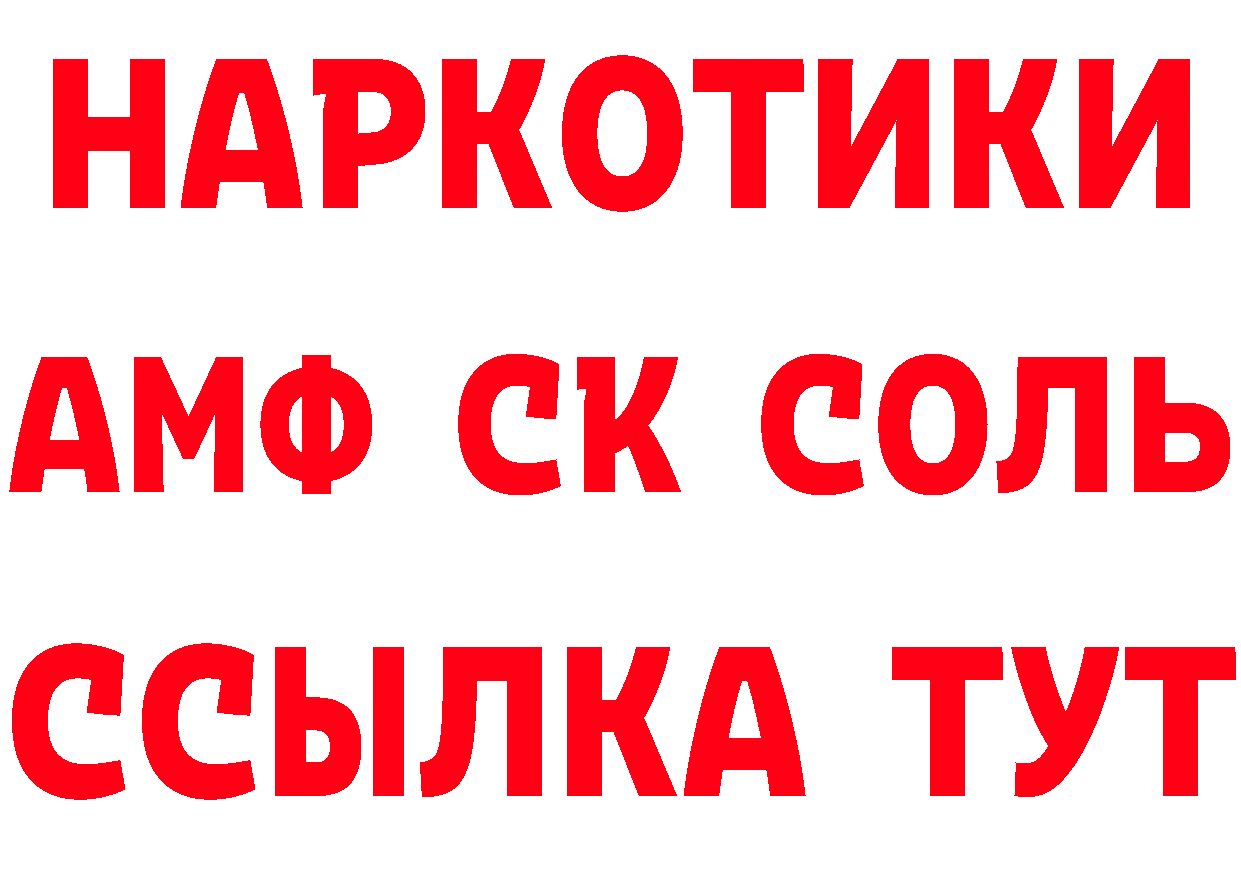 НАРКОТИКИ
АМФ СК СОЛЬ
ССЫЛКА ТУТ